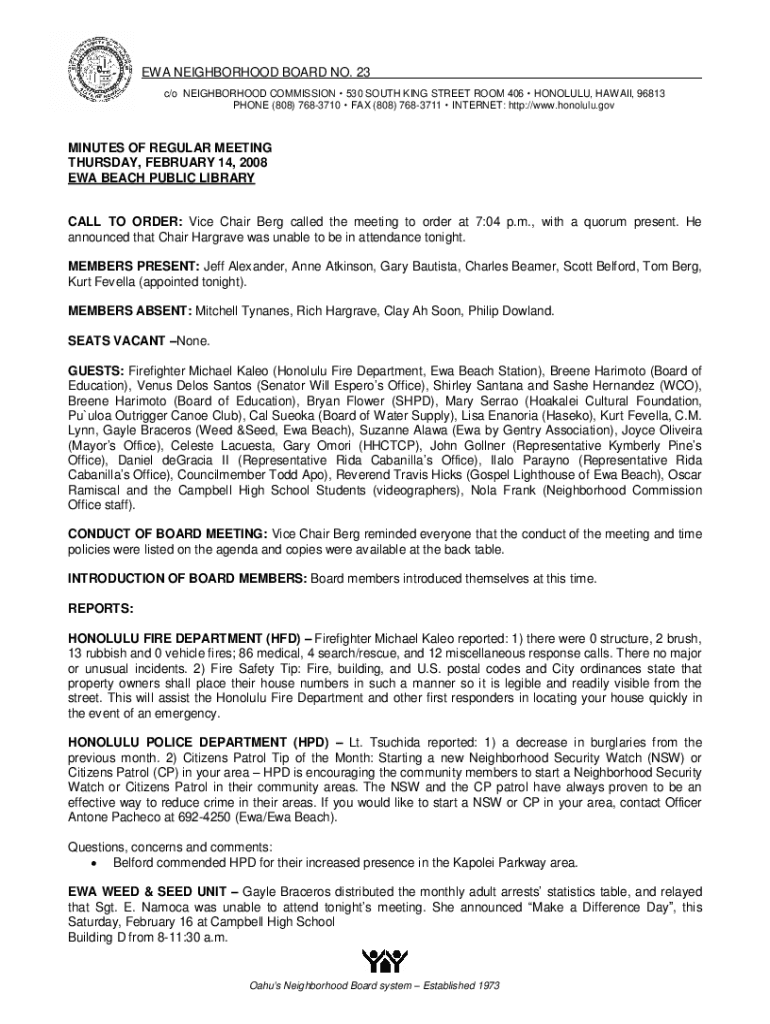 EWA NEIGHBORHOOD BOARD NO. 23
c/o NEIGHBORHOOD COMMISSION • 530 SOUTH KING STREET ROOM 406 • HONOLULU, HAWAII, 96813
PHONE (808) 768-3710 • FAX (808) 768-3711 • INTERNET: http://www.honolulu.gov

MINUTES OF REGULAR MEETING
THURSDAY, FEBRUARY 14, 2008
EWA BEACH PUBLIC LIBRARY

CALL TO ORDER: Vice Chair Berg called the meeting to order at 7:04 p.m., with a quorum present. He announced that Chair Hargrave was unable to be in attendance tonight.

MEMBERS PRESENT: Jeff Alexander, Anne Atkinson, Gary Bautista, Charles Beamer, Scott Belford, Tom Berg, Kurt Fevella (appointed tonight).

MEMBERS ABSENT: Mitchell Tynanes, Rich Hargrave, Clay Ah Soon, Philip Dowland.

SEATS VACANT –None.

GUESTS: Firefighter Michael Kaleo (Honolulu Fire Department, Ewa Beach Station), Breene Harimoto (Board of Education), Venus Delos Santos (Senator Will Espero's Office), Shirley Santana and Sashe Hernandez (WCO), Breene Harimoto (Board of Education), Bryan Flower (SHPD), Mary Serrao (Hoakalei Cultural Foundation, Pu`uloa Outrigger Canoe Club), Cal Sueoka (Board of Water Supply), Lisa Enanoria (Haseko), Kurt Fevella, C.M. Lynn, Gayle Braceros (Weed &Seed, Ewa Beach), Suzanne Alawa (Ewa by Gentry Association), Joyce Oliveira (Mayor's Office), Celeste Lacuesta, Gary Omori (HHCTCP), John Gollner (Representative Kymberly Pine's Office), Daniel deGracia II (Representative Rida Cabanilla's Office), Ilalo Parayno (Representative Rida Cabanilla's Office), Councilmember Todd Apo), Reverend Travis Hicks (Gospel Lighthouse of Ewa Beach), Oscar Ramiscal and the Campbell High School Students (videographers), Nola Frank (Neighborhood Commission Office staff).

CONDUCT OF BOARD MEETING: Vice Chair Berg reminded everyone that the conduct of the meeting and time policies were listed on the agenda and copies were available at the back table.

INTRODUCTION OF BOARD MEMBERS: Board members introduced themselves at this time.

REPORTS:

HONOLULU FIRE DEPARTMENT (HFD) – Firefighter Michael Kaleo reported: 1) there were 0 structure, 2 brush, 13 rubbish and 0 vehicle fires; 86 medical, 4 search/rescue, and 12 miscellaneous response calls. There no major or unusual incidents. 2) Fire Safety Tip: Fire, building, and U.S. postal codes and City ordinances state that property owners shall place their house numbers in such a manner so it is legible and readily visible from the street. This will assist the Honolulu Fire Department and other first responders in locating your house quickly in the event of an emergency.

HONOLULU POLICE DEPARTMENT (HPD) – Lt. Tsuchida reported: 1) a decrease in burglaries from the previous month. 2) Citizens Patrol Tip of the Month: Starting a new Neighborhood Security Watch (NSW) or Citizens Patrol (CP) in your area – HPD is encouraging the community members to start a Neighborhood Security Watch or Citizens Patrol in their community areas. The NSW and the CP patrol have always proven to be an effective way to reduce crime in their areas. If you would like to start a NSW or CP in your area, contact Officer Antone Pacheco at 692-4250 (Ewa/Ewa Beach).

Questions, concerns and comments:
• Belford commended HPD for their increased presence in the Kapolei Parkway area.

EWA WEED & SEED UNIT – Gayle Braceros distributed the monthly adult arrests' statistics table, and relayed that Sgt. E. Namoca was unable to attend tonight's meeting. She announced "Make a Difference Day", this Saturday, February 16 at Campbell High School
Building D from 8-11:30 a.m.

Oahu's Neighborhood Board system – Established 1973